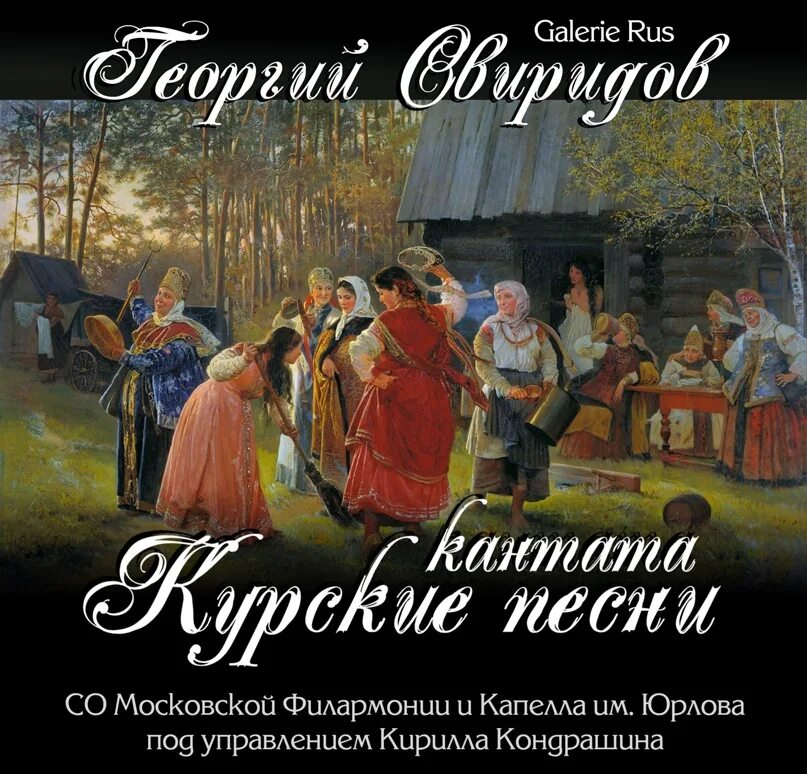 Galerie Rus
Георгий Свиридов

кантата
Курские песни

СО Московской Филармонии и Капелла им. Юрлова
под управлением Кирилла Кондрашина